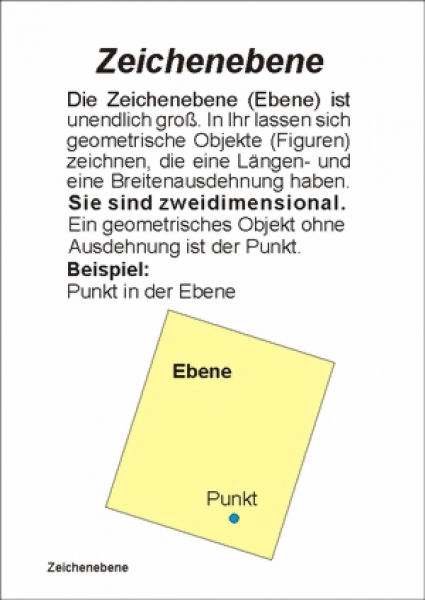 Zeichenebene

Die Zeichenebene (Ebene) ist unendlich groß. In Ihr lassen sich geometrische Objekte (Figuren) zeichnen, die eine Längen- und eine Breitenausdehnung haben.
Sie sind zweidimensional.
Ein geometrisches Objekt ohne Ausdehnung ist der Punkt.
Beispiel:
Punkt in der Ebene

Ebene

Punkt

Zeichenebene